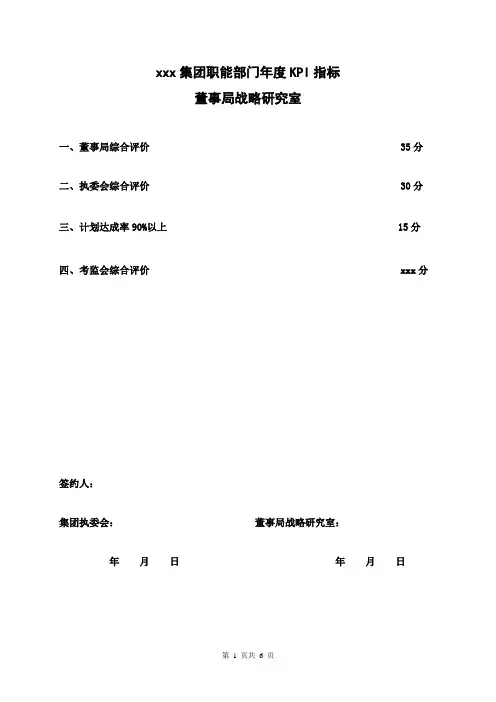 xxx 集团职能部门年度 KPI 指标
董事局战略研究室

一、董事局综合评价 35 分

二、执委会综合评价 30 分

三、计划达成率 90%以上 15 分

四、考监会综合评价 xxx 分

签约人：

集团执委会： 董事局战略研究室：

年 月 日 年 月 日

第 1 页共 6 页